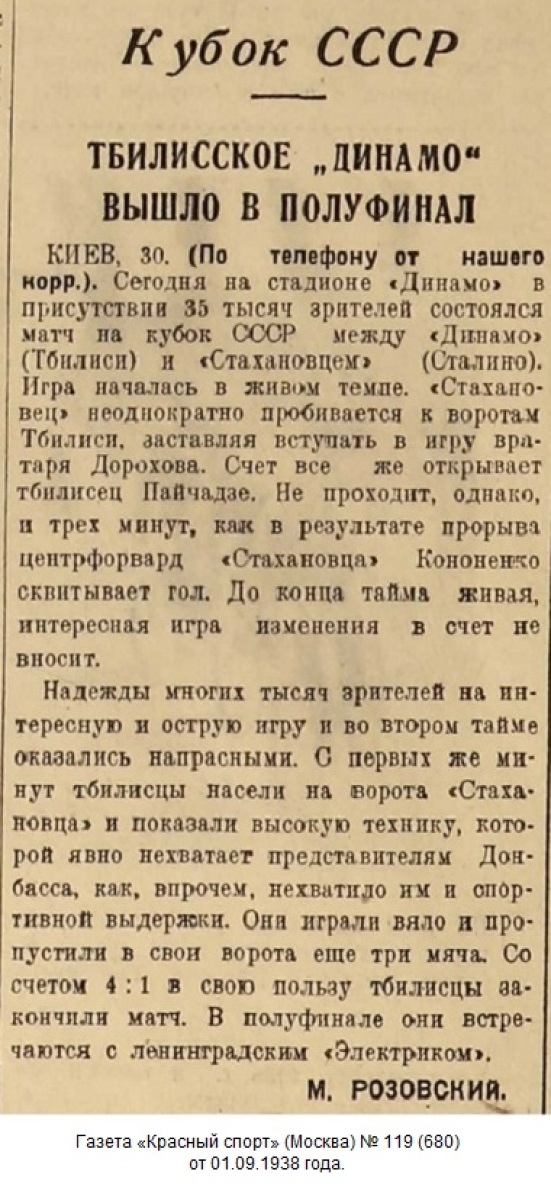 Кубок СССР

ТБИЛИССКОЕ „ДИНАМО“ ВЫШЛО В ПОЛУФИНАЛ

КИЕВ, 30. (По телефону от нашего корр.). Сегодня на стадионе «Динамо» в присутствии 35 тысяч зрителей состоялся матч на кубок СССР между «Динамо» (Тбилиси) и «Стахановцем» (Сталино). Игра началась в живом темпе. «Стахановец» неоднократно пробивается к воротам Тбилиси, заставляя вступать в игру вратаря Дорохова. Счет все же открывает тбилисец Пайчадзе. Не проходит, однако, и трех минут, как в результате прорыва центрфорвард «Стахановца» Кононенко сквитывает гол. До конца тайма живая, интересная игра изменения в счет не вносит.

Надежды многих тысяч зрителей на интересную и острую игру и во втором тайме оказались напрасными. С первых же минут тбилисцы насели на ворота «Стахановца» и показали высокую технику, которой явно нехватает представителям Донбасса, как, впрочем, нехватило им и спортивной выдержки. Они играли вяло и пропустили в свои ворота еще три мяча. Со счетом 4 : 1 в свою пользу тбилисцы закончили матч. В полуфинале они встречаются с ленинградским «Электриком».

М. РОЗОВСКИЙ.

Газета «Красный спорт» (Москва) № 119 (680) от 01.09.1938 года.